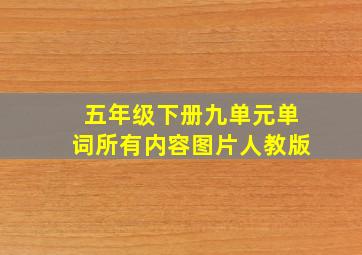 五年级下册九单元单词所有内容图片人教版